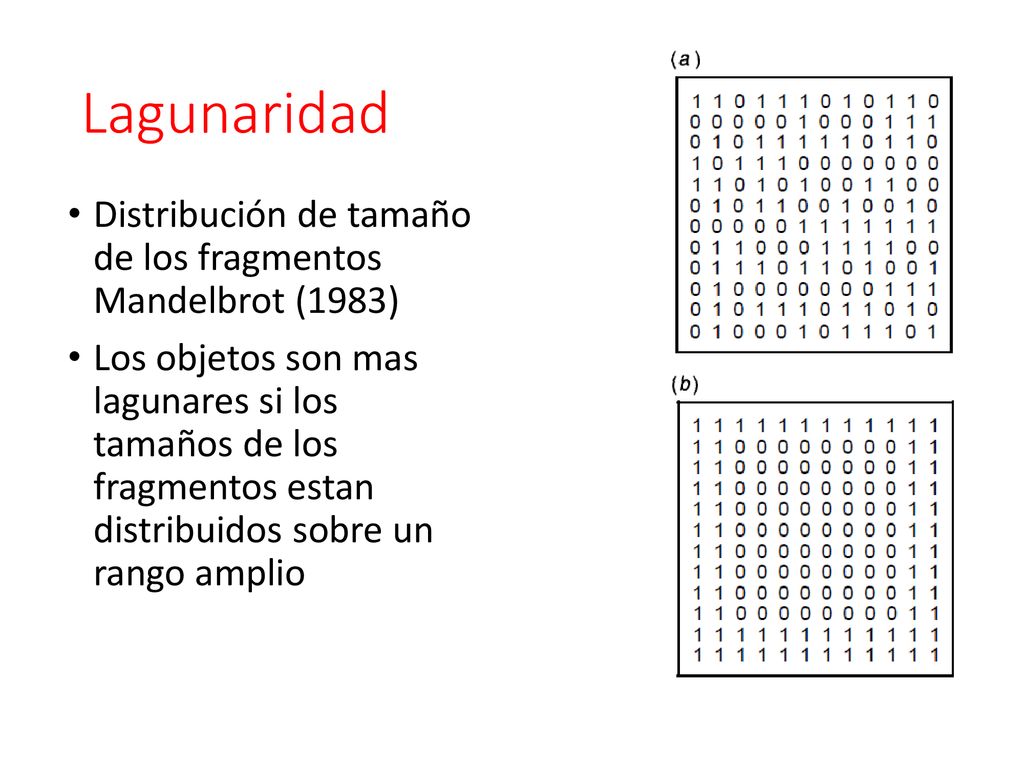 Lagunaridad

• Distribución de tamaño de los fragmentos Mandelbrot (1983)
• Los objetos son mas lagunares si los tamaños de los fragmentos estan distribuidos sobre un rango amplio

(a)

1 1 0 1 1 1 0 1 0 1 1 0
0 0 0 0 0 1 0 0 0 1 1 1
0 1 0 1 1 1 1 1 0 1 1 0
1 0 1 1 1 0 0 0 0 0 0 0
1 1 0 1 0 1 0 0 1 1 0 0
0 1 0 1 1 0 0 1 0 0 1 0
0 0 0 0 0 1 1 1 1 1 1 1
0 1 1 0 0 0 1 1 1 1 0 0
0 1 1 1 0 1 1 0 1 0 0 1
0 1 0 0 0 0 0 0 0 1 1 1
0 1 0 1 1 1 0 1 1 0 1 0
0 1 0 0 0 1 0 1 1 1 0 1

(b)

1 1 1 1 1 1 1 1 1 1 1 1
1 1 0 0 0 0 0 0 0 0 1 1
1 1 0 0 0 0 0 0 0 0 1 1
1 1 0 0 0 0 0 0 0 0 1 1
1 1 0 0 0 0 0 0 0 0 1 1
1 1 0 0 0 0 0 0 0 0 1 1
1 1 0 0 0 0 0 0 0 0 1 1
1 1 0 0 0 0 0 0 0 0 1 1
1 1 0 0 0 0 0 0 0 0 1 1
1 1 0 0 0 0 0 0 0 0 1 1
1 1 1 1 1 1 1 1 1 1 1 1
1 1 1 1 1 1 1 1 1 1 1 1